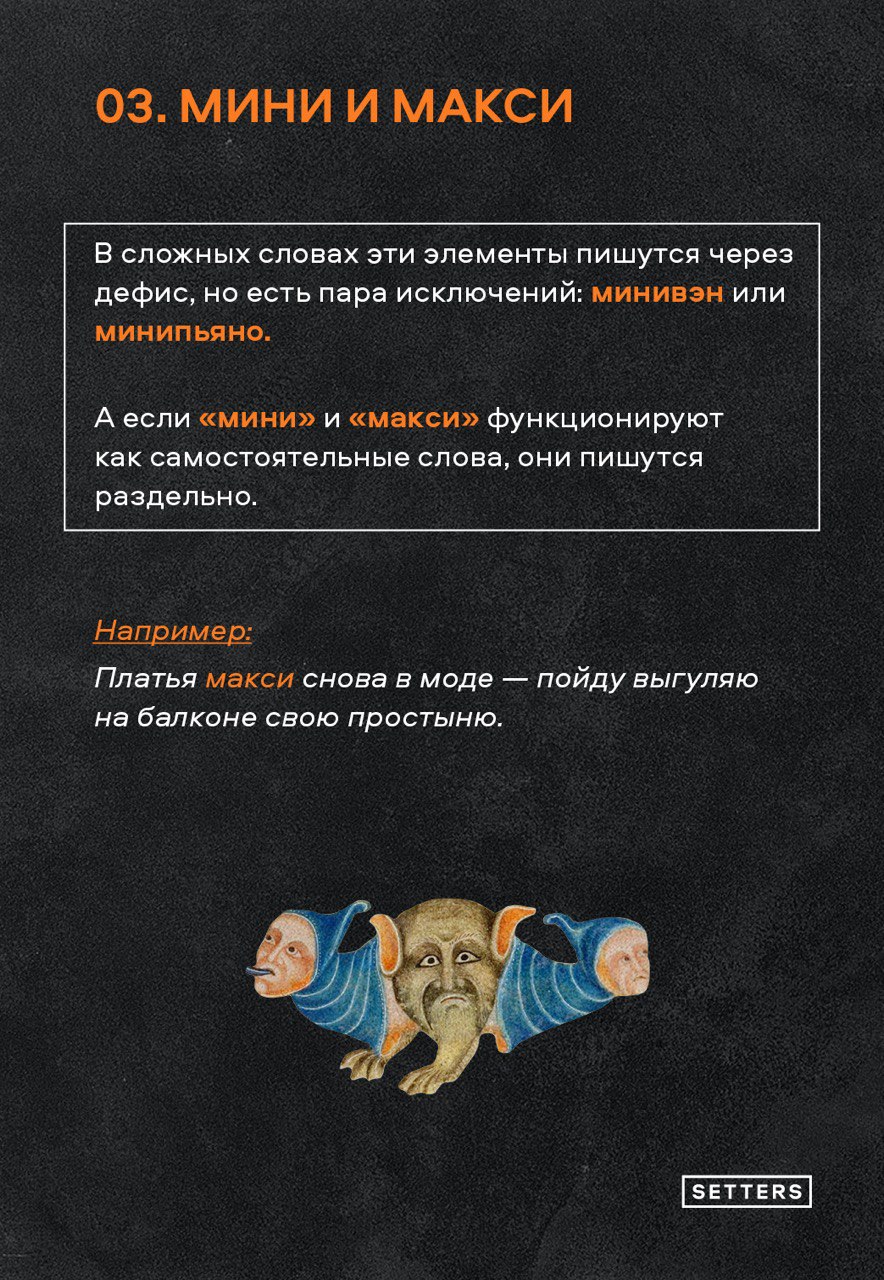 03. МИНИ И МАКСИ

В сложных словах эти элементы пишутся через дефис, но есть пара исключений: минивэн или минипьяно.

А если «мини» и «макси» функционируют как самостоятельные слова, они пишутся раздельно.

Например:

Платья макси снова в моде — пойду выгуляю на балконе свою простыню.

SETTERS